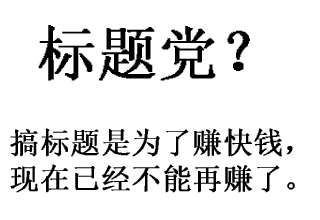 标题党？

搞标题是为了赚快钱，现在已经不能再赚了。